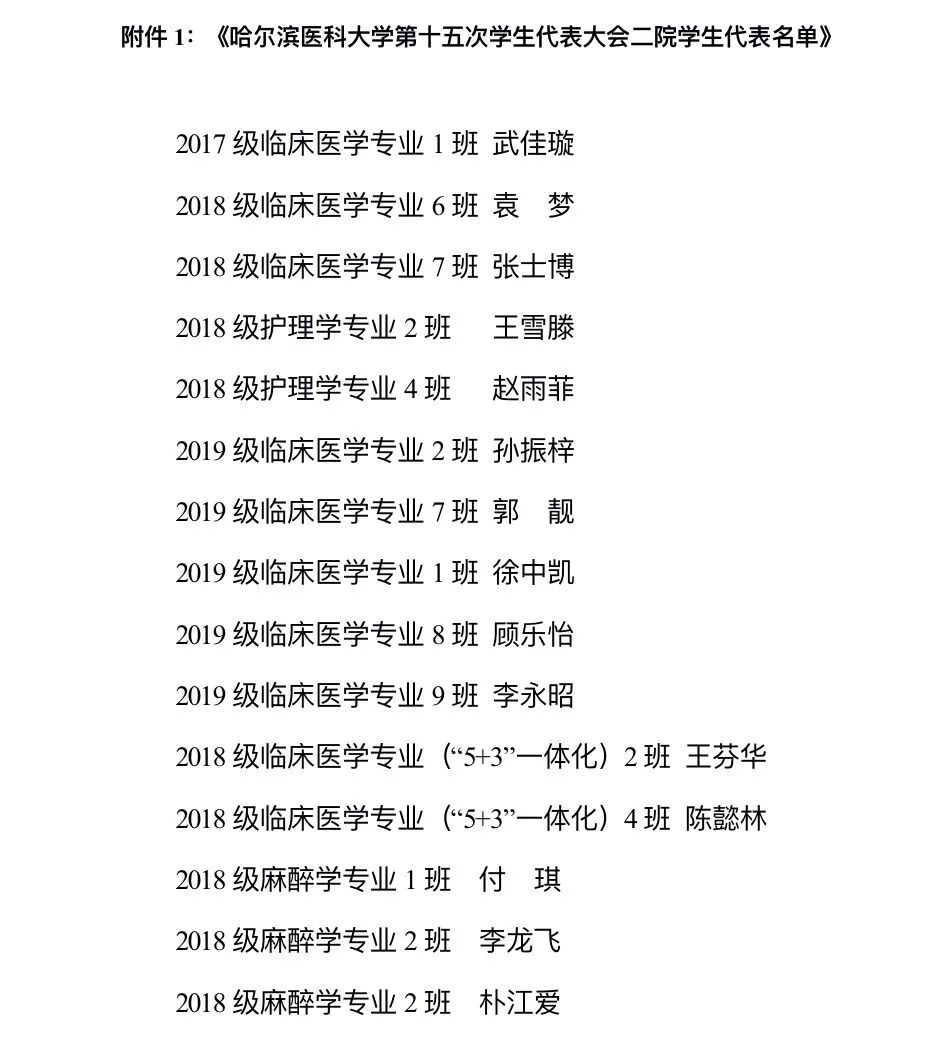 附件 1：《哈尔滨医科大学第十五次学生代表大会二院学生代表名单》

2017 级临床医学专业 1 班 武佳璇

2018 级临床医学专业 6 班 袁 梦

2018 级临床医学专业 7 班 张士博

2018 级护理学专业 2 班 王雪滕

2018 级护理学专业 4 班 赵雨菲

2019 级临床医学专业 2 班 孙振梓

2019 级临床医学专业 7 班 郭 靓

2019 级临床医学专业 1 班 徐中凯

2019 级临床医学专业 8 班 顾乐怡

2019 级临床医学专业 9 班 李永昭

2018 级临床医学专业（“5+3”一体化）2 班 王芬华

2018 级临床医学专业（“5+3”一体化）4 班 陈懿林

2018 级麻醉学专业 1 班 付 琪

2018 级麻醉学专业 2 班 李龙飞

2018 级麻醉学专业 2 班 朴江爱